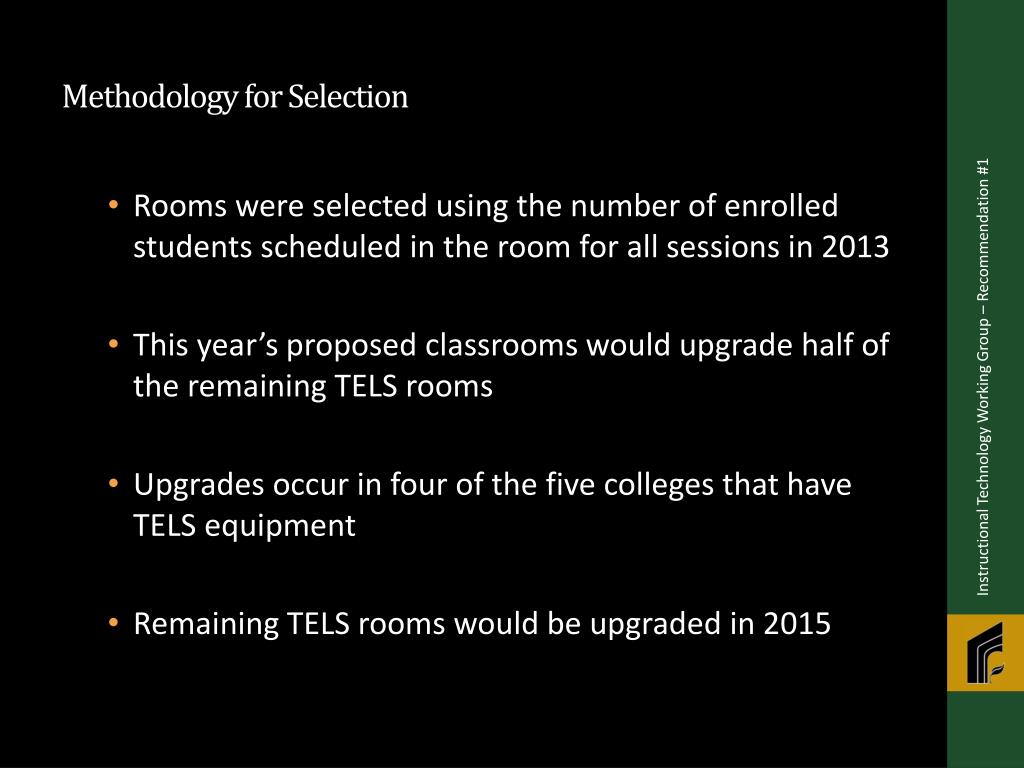 Methodology for Selection

• Rooms were selected using the number of enrolled students scheduled in the room for all sessions in 2013

• This year's proposed classrooms would upgrade half of the remaining TELS rooms

• Upgrades occur in four of the five colleges that have TELS equipment

• Remaining TELS rooms would be upgraded in 2015

Instructional Technology Working Group – Recommendation #1